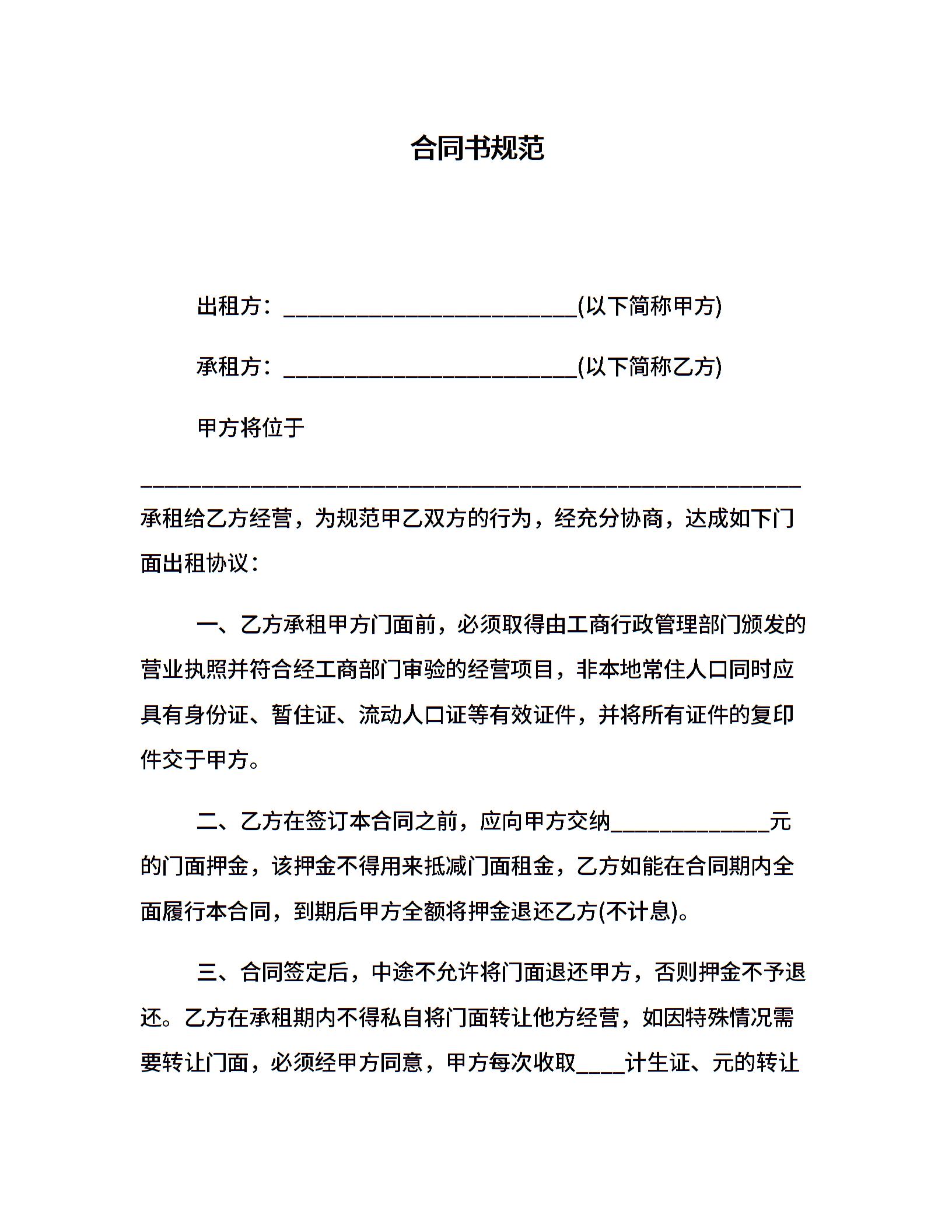 合同书规范

出租方：________________________(以下简称甲方)

承租方：________________________(以下简称乙方)

甲方将位于

______________________________________________________承租给乙方经营，为规范甲乙双方的行为，经充分协商，达成如下门面出租协议：

一、乙方承租甲方门面前，必须取得由工商行政管理部门颁发的营业执照并符合经工商部门审验的经营项目，非本地常住人口同时应具有身份证、暂住证、流动人口证等有效证件，并将所有证件的复印件交于甲方。

二、乙方在签订本合同之前，应向甲方交纳_____________元的门面押金，该押金不得用来抵减门面租金，乙方如能在合同期内全面履行本合同，到期后甲方全额将押金退还乙方(不计息)。

三、合同签定后，中途不允许将门面退还甲方，否则押金不予退还。乙方在承租期内不得私自将门面转让他方经营，如因特殊情况需要转让门面，必须经甲方同意，甲方每次收取____计生证、元的转让